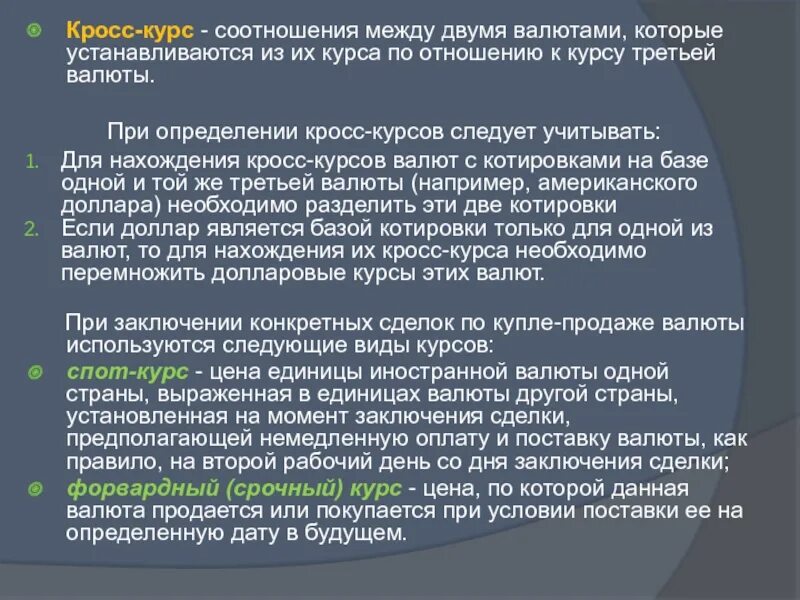 Кросс-курс - соотношения между двумя валютами, которые устанавливаются из их курса по отношению к курсу третьей валюты.

При определении кросс-курсов следует учитывать:

1. Для нахождения кросс-курсов валют с котировками на базе одной и той же третьей валюты (например, американского доллара) необходимо разделить эти две котировки
2. Если доллар является базой котировки только для одной из валют, то для нахождения их кросс-курса необходимо перемножить долларовые курсы этих валют.

При заключении конкретных сделок по купле-продаже валюты используются следующие виды курсов:

спот-курс - цена единицы иностранной валюты одной страны, выраженная в единицах валюты другой страны, установленная на момент заключения сделки, предполагающей немедленную оплату и поставку валюты, как правило, на второй рабочий день со дня заключения сделки;

форвардный (срочный) курс - цена, по которой данная валюта продается или покупается при условии поставки ее на определенную дату в будущем.